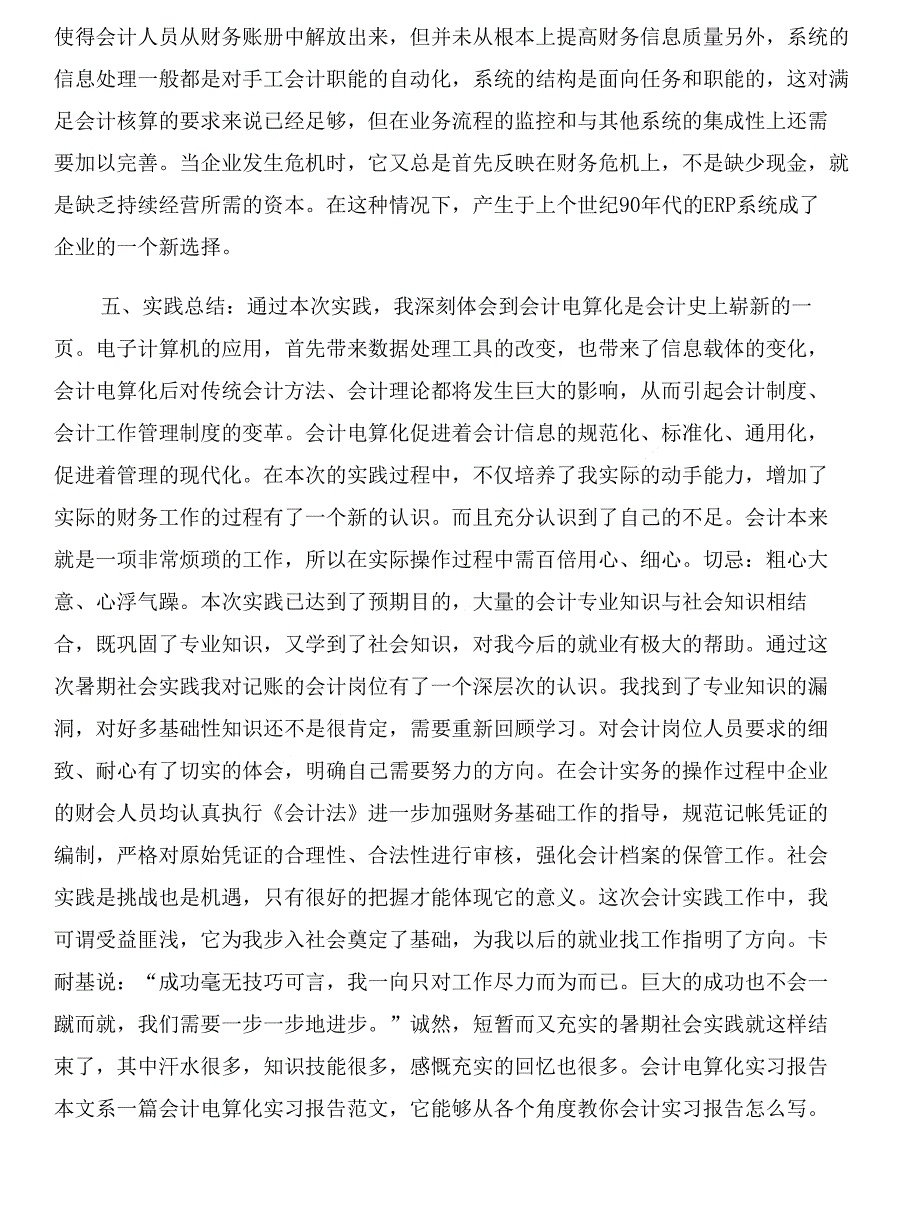 使得会计人员从财务账册中解放出来，但并未从根本上提高财务信息质量另外，系统的信息处理一般都是对手工会计职能的自动化，系统的结构是面向任务和职能的，这对满足会计核算的要求来说已经足够，但在业务流程的监控和与其他系统的集成性上还需要加以完善。当企业发生危机时，它又总是首先反映在财务危机上，不是缺少现金，就是缺乏持续经营所需的资本。在这种情况下，产生于上个世纪90年代的ERP系统成了企业的一个新选择。

五、实践总结：通过本次实践，我深刻体会到会计电算化是会计史上崭新的一页。电子计算机的应用，首先带来数据处理工具的改变，也带来了信息载体的变化，会计电算化后对传统会计方法、会计理论都将发生巨大的影响，从而引起会计制度、会计工作管理制度的变革。会计电算化促进着会计信息的规范化、标准化、通用化，促进着管理的现代化。在本次的实践过程中，不仅培养了我实际的动手能力，增加了实际的财务工作的过程有了一个新的认识。而且充分认识到了自己的不足。会计本来就是一项非常烦琐的工作，所以在实际操作过程中需百倍用心、细心。切忌：粗心大意、心浮气躁。本次实践已达到了预期目的，大量的会计专业知识与社会知识相结合，既巩固了专业知识，又学到了社会知识，对我今后的就业有极大的帮助。通过这次暑期社会实践我对记账的会计岗位有了一个深层次的认识。我找到了专业知识的漏洞，对好多基础性知识还不是很肯定，需要重新回顾学习。对会计岗位人员要求的细致、耐心有了切实的体会，明确自己需要努力的方向。在会计实务的操作过程中企业的财会人员均认真执行《会计法》进一步加强财务基础工作的指导，规范记帐凭证的编制，严格对原始凭证的合理性、合法性进行审核，强化会计档案的保管工作。社会实践是挑战也是机遇，只有很好的把握才能体现它的意义。这次会计实践工作中，我可谓受益匪浅，它为我步入社会奠定了基础，为我以后的就业找工作指明了方向。卡耐基说：“成功毫无技巧可言，我一向只对工作尽力而为而已。巨大的成功也不会一蹴而就，我们需要一步一步地进步。”诚然，短暂而又充实的暑期社会实践就这样结束了，其中汗水很多，知识技能很多，感慨充实的回忆也很多。会计电算化实习报告本文系一篇会计电算化实习报告范文，它能够从各个角度教你会计实习报告怎么写。